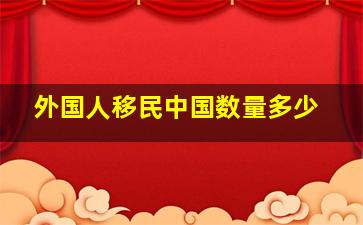 外国人移民中国数量多少